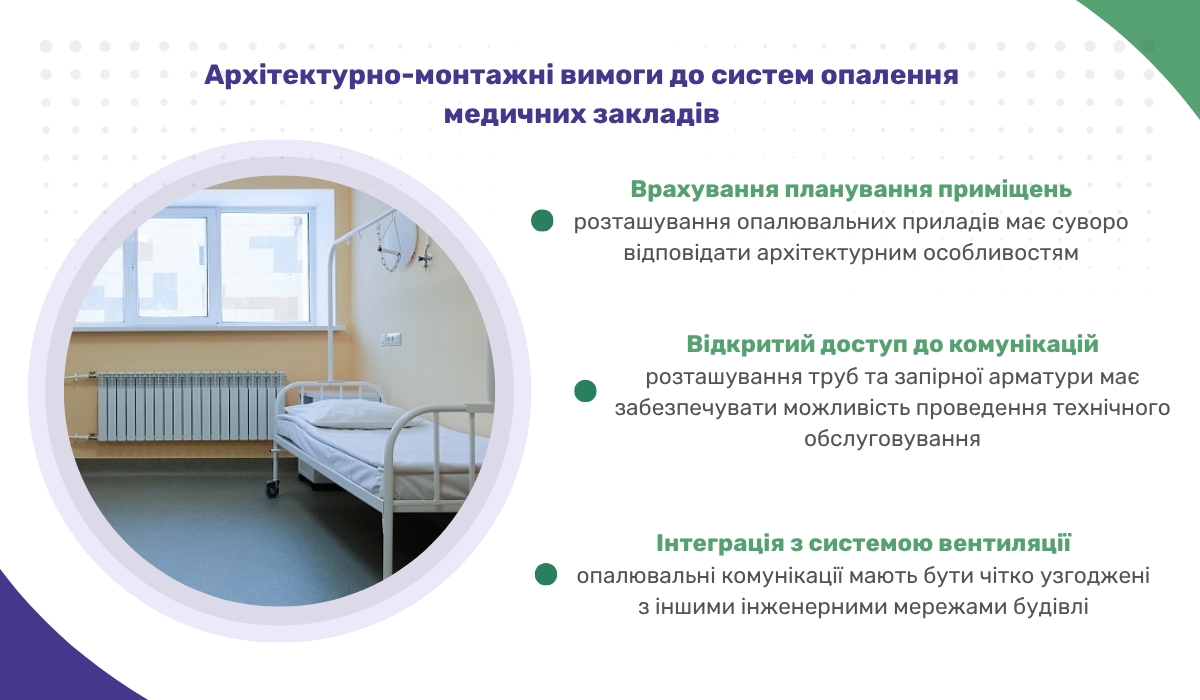 Архітектурно-монтажні вимоги до систем опалення медичних закладів

Врахування планування приміщень
розташування опалювальних приладів має суворо відповідати архітектурним особливостям

Відкритий доступ до комунікацій
розташування труб та запірної арматури має забезпечувати можливість проведення технічного обслуговування

Інтеграція з системою вентиляції
опалювальні комунікації мають бути чітко узгоджені з іншими інженерними мережами будівлі